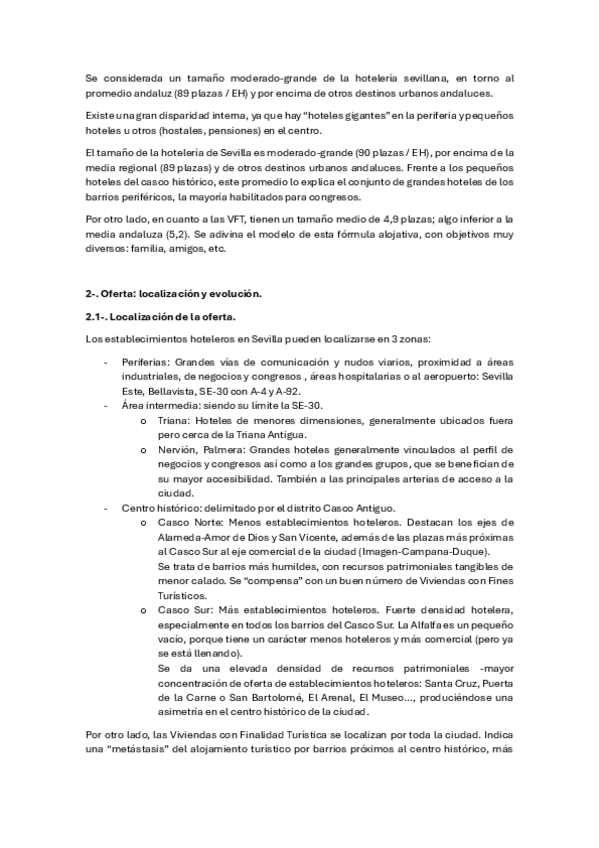 Se considerada un tamaño moderado-grande de la hotelería sevillana, en torno al promedio andaluz (89 plazas / EH) y por encima de otros destinos urbanos andaluces.

Existe una gran disparidad interna, ya que hay "hoteles gigantes" en la periferia y pequeños hoteles u otros (hostales, pensiones) en el centro.

El tamaño de la hotelería de Sevilla es moderado-grande (90 plazas / EH), por encima de la media regional (89 plazas) y de otros destinos urbanos andaluces. Frente a los pequeños hoteles del casco histórico, este promedio lo explica el conjunto de grandes hoteles de los barrios periféricos, la mayoría habilitados para congresos.

Por otro lado, en cuanto a las VFT, tienen un tamaño medio de 4,9 plazas; algo inferior a la media andaluza (5,2). Se adivina el modelo de esta fórmula alojativa, con objetivos muy diversos: familia, amigos, etc.

2-. Oferta: localización y evolución.

2.1-. Localización de la oferta.

Los establecimientos hoteleros en Sevilla pueden localizarse en 3 zonas:

- Periferias: Grandes vías de comunicación y nudos viarios, proximidad a áreas industriales, de negocios y congresos , áreas hospitalarias o al aeropuerto: Sevilla Este, Bellavista, SE-30 con A-4 y A-92.
- Área intermedia: siendo su límite la SE-30.
  o Triana: Hoteles de menores dimensiones, generalmente ubicados fuera pero cerca de la Triana Antigua.
  o Nervión, Palmera: Grandes hoteles generalmente vinculados al perfil de negocios y congresos así como a los grandes grupos, que se benefician de su mayor accesibilidad. También a las principales arterias de acceso a la ciudad.
- Centro histórico: delimitado por el distrito Casco Antiguo.
  o Casco Norte: Menos establecimientos hoteleros. Destacan los ejes de Alameda-Amor de Dios y San Vicente, además de las plazas más próximas al Casco Sur al eje comercial de la ciudad (Imagen-Campana-Duque).
  Se trata de barrios más humildes, con recursos patrimoniales tangibles de menor calado. Se "compensa" con un buen número de Viviendas con Fines Turísticos.
  o Casco Sur: Más establecimientos hoteleros. Fuerte densidad hotelera, especialmente en todos los barrios del Casco Sur. La Alfalfa es un pequeño vacío, porque tiene un carácter menos hoteleros y más comercial (pero ya se está llenando).
  Se da una elevada densidad de recursos patrimoniales -mayor concentración de oferta de establecimientos hoteleros: Santa Cruz, Puerta de la Carne o San Bartolomé, El Arenal, El Museo…, produciéndose una asimetría en el centro histórico de la ciudad.

Por otro lado, las Viviendas con Finalidad Turística se localizan por toda la ciudad. Indica una "metástasis" del alojamiento turístico por barrios próximos al centro histórico, más